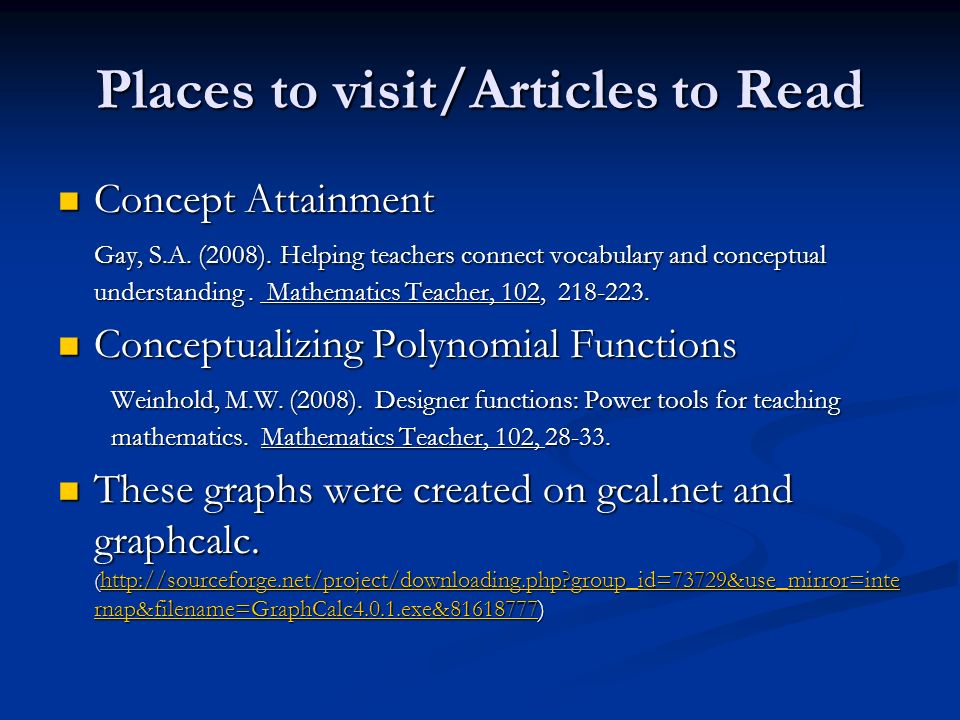 Places to visit/Articles to Read

Concept Attainment

Gay, S.A. (2008). Helping teachers connect vocabulary and conceptual understanding . Mathematics Teacher, 102, 218-223.

Conceptualizing Polynomial Functions

Weinhold, M.W. (2008). Designer functions: Power tools for teaching mathematics. Mathematics Teacher, 102, 28-33.

These graphs were created on gcal.net and graphcalc.

(http://sourceforge.net/project/downloading.php?group_id=73729&use_mirror=internap&filename=GraphCalc4.0.1.exe&81618777)